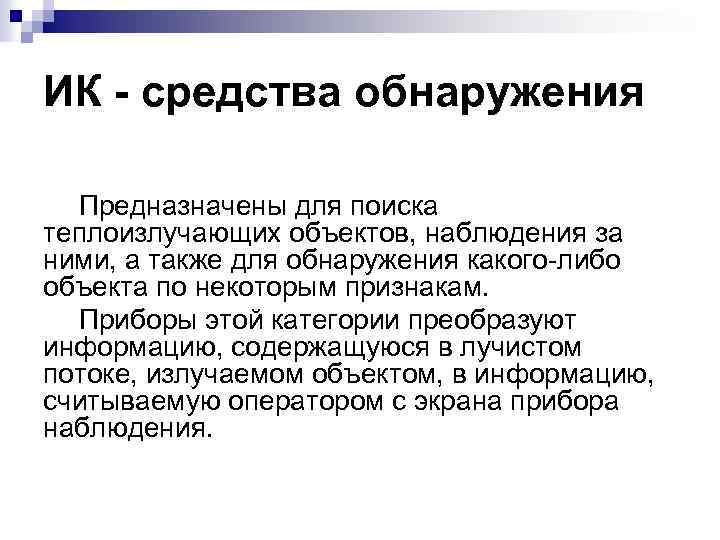 ИК - средства обнаружения

Предназначены для поиска теплоизлучающих объектов, наблюдения за ними, а также для обнаружения какого-либо объекта по некоторым признакам.

Приборы этой категории преобразуют информацию, содержащуюся в лучистом потоке, излучаемом объектом, в информацию, считываемую оператором с экрана прибора наблюдения.